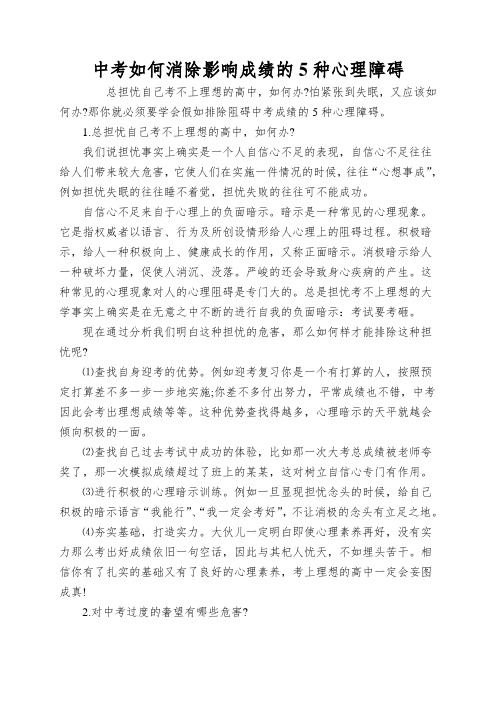 中考如何消除影响成绩的 5 种心理障碍

总担忧自己考不上理想的高中，如何办?怕紧张到失眠，又应该如何办?那你就必须要学会假如排除阻碍中考成绩的 5 种心理障碍。

1.总担忧自己考不上理想的高中，如何办?

我们说担忧事实上确实是一个人自信心不足的表现，自信心不足往往给人们带来较大危害，它使人们在实施一件情况的时候，往往“心想事成”，例如担忧失眠的往往睡不着觉，担忧失败的往往可不能成功。

自信心不足来自于心理上的负面暗示。暗示是一种常见的心理现象。它是指权威者以语言、行为及所创设情形给人心理上的阻碍过程。积极暗示，给人一种积极向上、健康成长的作用，又称正面暗示。消极暗示给人一种破坏力量，促使人消沉、没落。严峻的还会导致身心疾病的产生。这种常见的心理现象对人的心理阻碍是专门大的。总是担忧考不上理想的大学事实上确实是在无意之中不断的进行自我的负面暗示：考试要考砸。

现在通过分析我们明白这种担忧的危害，那么如何样才能排除这种担忧呢?

⑴查找自身迎考的优势。例如迎考复习你是一个有打算的人，按照预定打算差不多一步一步地实施;你差不多付出努力，平常成绩也不错，中考因此会考出理想成绩等等。这种优势查找得越多，心理暗示的天平就越会倾向积极的一面。

⑵查找自己过去考试中成功的体验，比如那一次大考总成绩被老师夸奖了，那一次模拟成绩超过了班上的某某，这对树立自信心专门有作用。

⑶进行积极的心理暗示训练。例如一旦显现担忧念头的时候，给自己积极的暗示语言“我能行”、“我一定会考好”，不让消极的念头有立足之地。

⑷夯实基础，打造实力。大伙儿一定明白即使心理素养再好，没有实力那么考出好成绩依旧一句空话，因此与其杞人忧天，不如埋头苦干。相信你有了扎实的基础又有了良好的心理素养，考上理想的高中一定会妄图成真!

2.对中考过度的奢望有哪些危害?